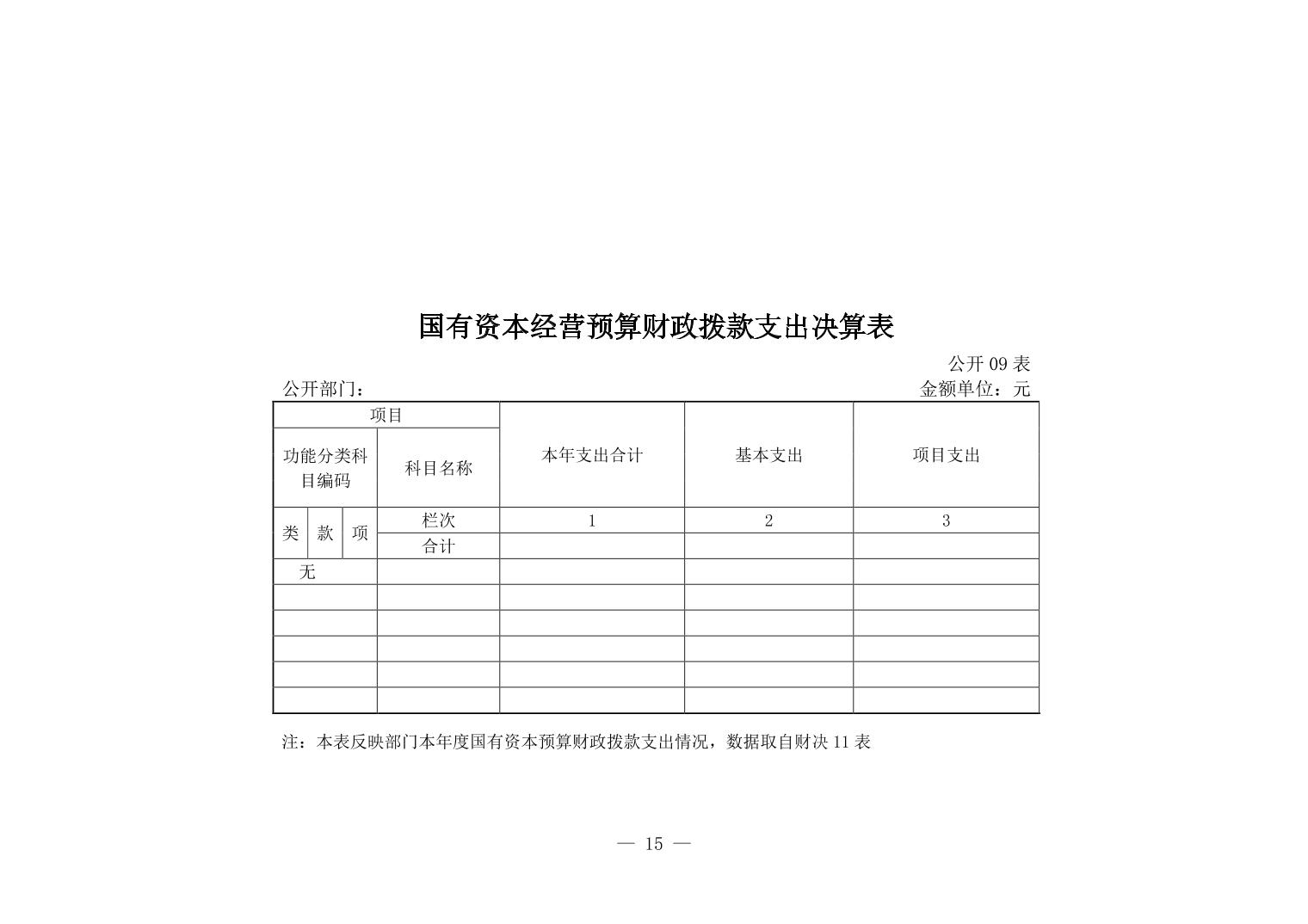 国有资本经营预算财政拨款支出决算表

公开09表

公开部门：

金额单位：元

| 项目 | | | | 本年支出合计 | 基本支出 | 项目支出 |
|---|---|---|---|---|---|---|
| 功能分类科目编码 | | | 科目名称 | | | |
| 类 | 款 | 项 | 栏次 | 1 | 2 | 3 |
| | | | 合计 | | | |
| 无 | | | | | | |
| | | | | | | |
| | | | | | | |
| | | | | | | |
| | | | | | | |
| | | | | | | |

注：本表反映部门本年度国有资本预算财政拨款支出情况，数据取自财决11表

— 15 —